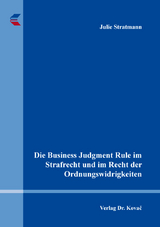 Julie Stratmann

Die Business Judgment Rule im Strafrecht und im Recht der Ordnungswidrigkeiten

Verlag Dr. Kovač